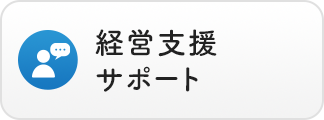 経営支援
サポート